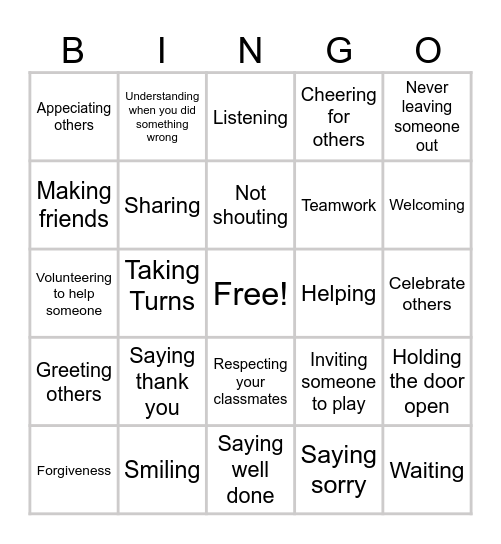 | B | I | N | G | O |
|---|---|---|---|---|
| Appeciating others | Understanding when you did something wrong | Listening | Cheering for others | Never leaving someone out |
| Making friends | Sharing | Not shouting | Teamwork | Welcoming |
| Volunteering to help someone | Taking Turns | Free! | Helping | Celebrate others |
| Greeting others | Saying thank you | Respecting your classmates | Inviting someone to play | Holding the door open |
| Forgiveness | Smiling | Saying well done | Saying sorry | Waiting |